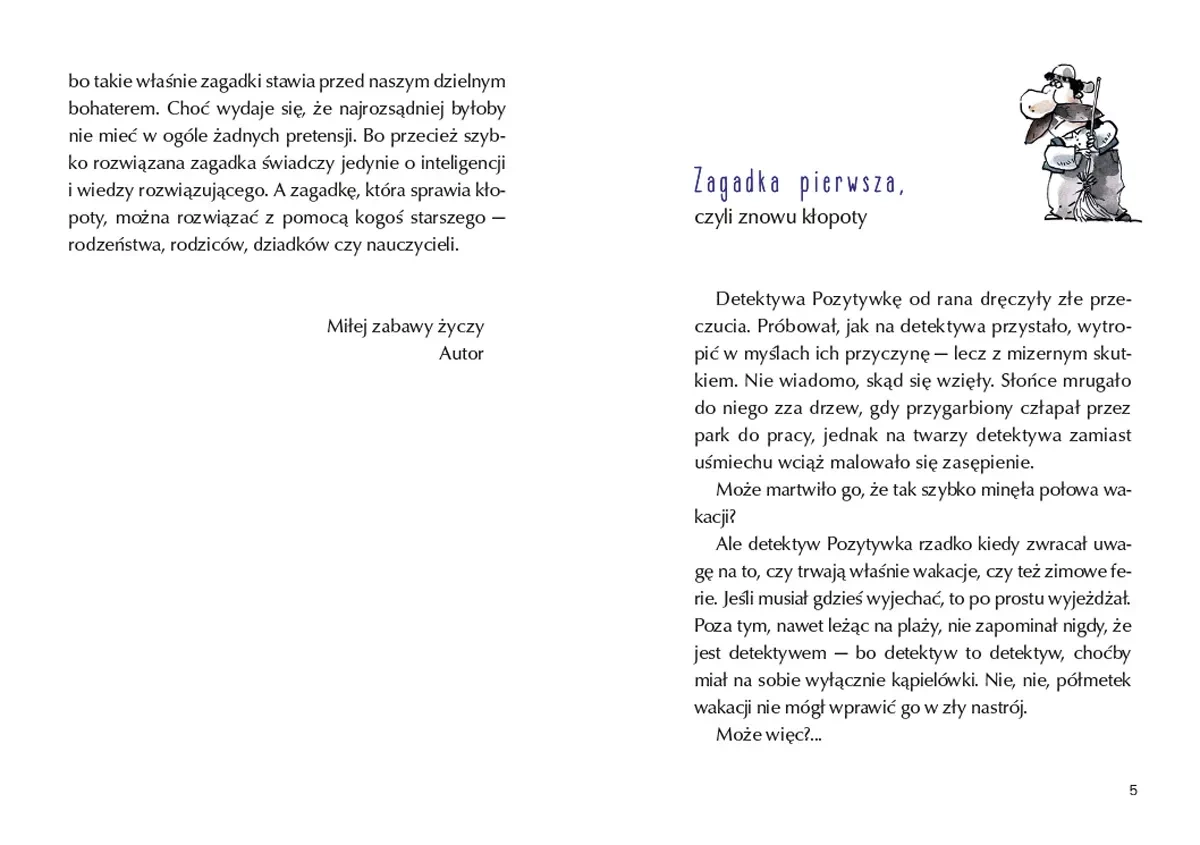 bo takie właśnie zagadki stawia przed naszym dzielnym bohaterem. Choć wydaje się, że najrozsądniej byłoby nie mieć w ogóle żadnych pretensji. Bo przecież szybko rozwiązana zagadka świadczy jedynie o inteligencji i wiedzy rozwiązującego. A zagadkę, która sprawia kłopoty, można rozwiązać z pomocą kogoś starszego — rodzeństwa, rodziców, dziadków czy nauczycieli.

Miłej zabawy życzy
Autor

Zagadka pierwsza,
czyli znowu kłopoty

Detektywa Pozytywkę od rana dręczyły złe przeczucia. Próbował, jak na detektywa przystało, wytropić w myślach ich przyczynę — lecz z mizernym skutkiem. Nie wiadomo, skąd się wzięły. Słońce mrugało do niego zza drzew, gdy przygarbiony człapał przez park do pracy, jednak na twarzy detektywa zamiast uśmiechu wciąż malowało się zasępienie.

Może martwiło go, że tak szybko minęła połowa wakacji?

Ale detektyw Pozytywka rzadko kiedy zwracał uwagę na to, czy trwają właśnie wakacje, czy też zimowe ferie. Jeśli musiał gdzieś wyjechać, to po prostu wyjeżdżał. Poza tym, nawet leżąc na plaży, nie zapominał nigdy, że jest detektywem — bo detektyw to detektyw, choćby miał na sobie wyłącznie kąpielówki. Nie, nie, półmetek wakacji nie mógł wprawić go w zły nastrój.

Może więc?...

5